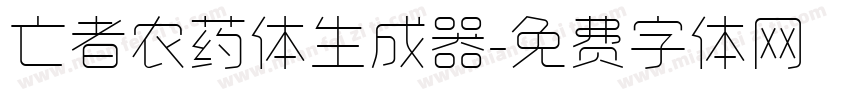 亡者农药体生成器-免费字体网